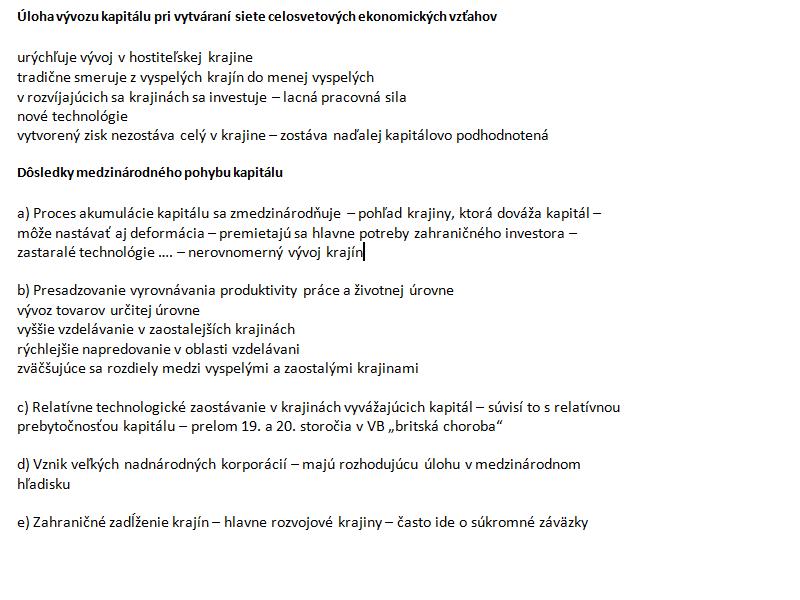 Úloha vývozu kapitálu pri vytváraní siete celosvetových ekonomických vzťahov

urýchľuje vývoj v hostiteľskej krajine
tradične smeruje z vyspelých krajín do menej vyspelých
v rozvíjajúcich sa krajinách sa investuje – lacná pracovná sila
nové technológie
vytvorený zisk nezostáva celý v krajine – zostáva naďalej kapitálovo podhodnotená

Dôsledky medzinárodného pohybu kapitálu

a) Proces akumulácie kapitálu sa zmedzinárodňuje – pohľad krajiny, ktorá dováža kapitál – môže nastávať aj deformácia – premietajú sa hlavne potreby zahraničného investora – zastaralé technológie .... – nerovnomerný vývoj krajín

b) Presadzovanie vyrovnávania produktivity práce a životnej úrovne
vývoz tovarov určitej úrovne
vyššie vzdelávanie v zaostalejších krajinách
rýchlejšie napredovanie v oblasti vzdelávani
zväčšujúce sa rozdiely medzi vyspelými a zaostalými krajinami

c) Relatívne technologické zaostávanie v krajinách vyvážajúcich kapitál – súvisí to s relatívnou prebytočnosťou kapitálu – prelom 19. a 20. storočia v VB „britská choroba“

d) Vznik veľkých nadnárodných korporácií – majú rozhodujúcu úlohu v medzinárodnom hľadisku

e) Zahraničné zadĺženie krajín – hlavne rozvojové krajiny – často ide o súkromné záväzky